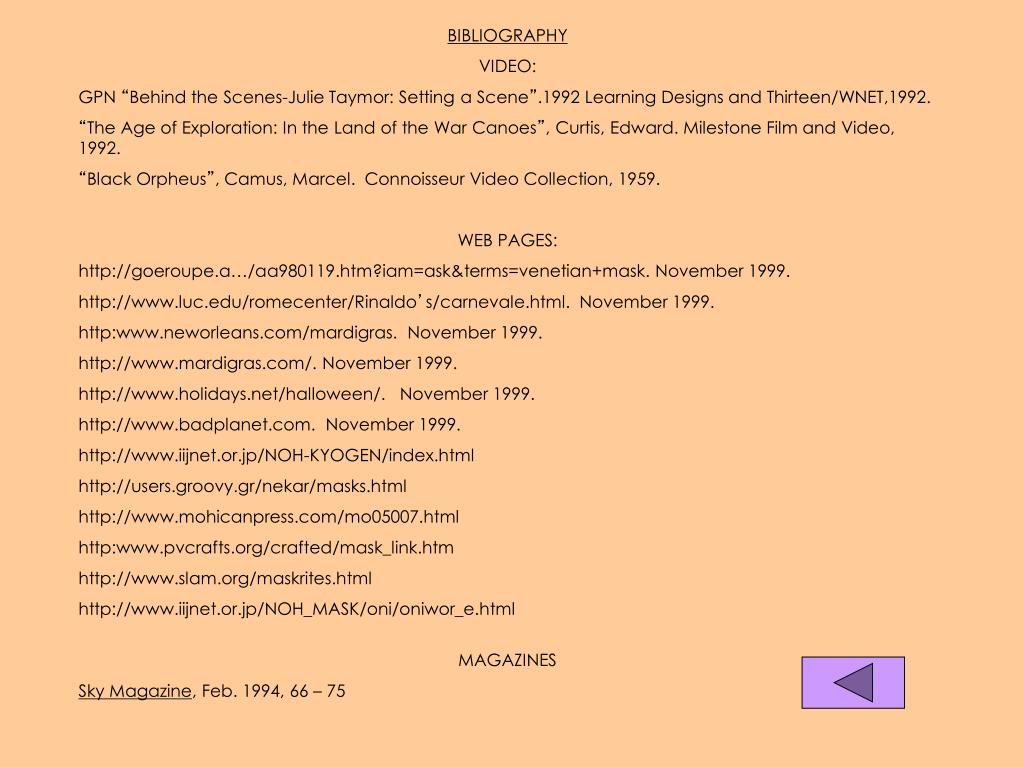 BIBLIOGRAPHY

VIDEO:

GPN “Behind the Scenes-Julie Taymor: Setting a Scene”.1992 Learning Designs and Thirteen/WNET,1992.

“The Age of Exploration: In the Land of the War Canoes”, Curtis, Edward. Milestone Film and Video, 1992.

“Black Orpheus”, Camus, Marcel. Connoisseur Video Collection, 1959.

WEB PAGES:

http://goeroupe.a…/aa980119.htm?iam=ask&terms=venetian+mask. November 1999.

http://www.luc.edu/romecenter/Rinaldo’s/carnevale.html. November 1999.

http:www.neworleans.com/mardigras. November 1999.

http://www.mardigras.com/. November 1999.

http://www.holidays.net/halloween/. November 1999.

http://www.badplanet.com. November 1999.

http://www.iijnet.or.jp/NOH-KYOGEN/index.html

http://users.groovy.gr/nekar/masks.html

http://www.mohicanpress.com/mo05007.html

http:www.pvcrafts.org/crafted/mask_link.htm

http://www.slam.org/maskrites.html

http://www.iijnet.or.jp/NOH_MASK/oni/oniwor_e.html

MAGAZINES

Sky Magazine, Feb. 1994, 66 – 75